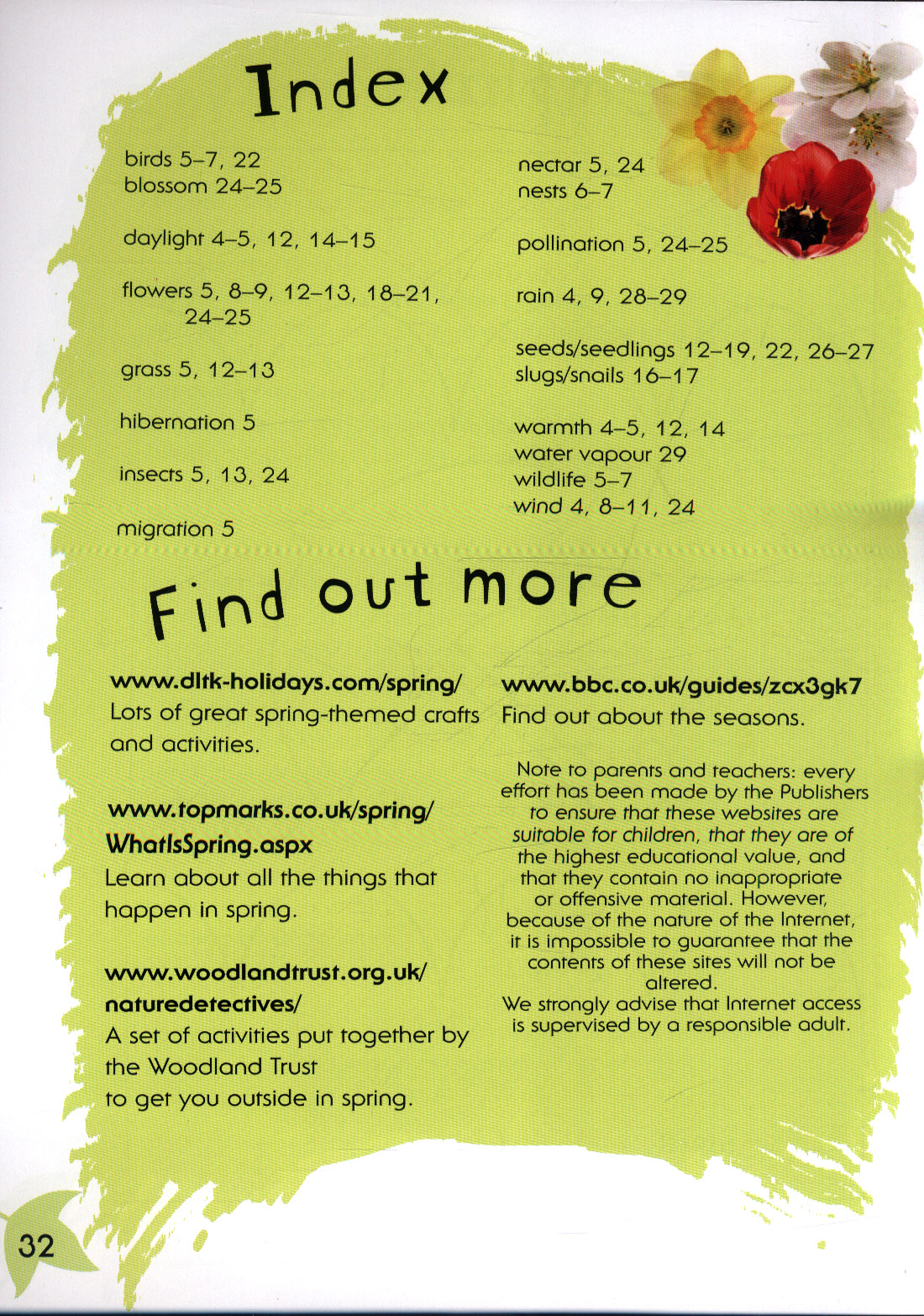 Index

birds 5–7, 22
blossom 24–25

daylight 4–5, 12, 14–15

flowers 5, 8–9, 12–13, 18–21, 24–25

grass 5, 12–13

hibernation 5

insects 5, 13, 24

migration 5

nectar 5, 24
nests 6–7

pollination 5, 24–25

rain 4, 9, 28–29

seeds/seedlings 12–19, 22, 26–27
slugs/snails 16–17

warmth 4–5, 12, 14
water vapour 29
wildlife 5–7
wind 4, 8–11, 24

Find out more

www.dltk-holidays.com/spring/
Lots of great spring-themed crafts and activities.

www.topmarks.co.uk/spring/WhatIsSpring.aspx
Learn about all the things that happen in spring.

www.woodlandtrust.org.uk/naturedetectives/
A set of activities put together by the Woodland Trust to get you outside in spring.

www.bbc.co.uk/guides/zcx3gk7
Find out about the seasons.

Note to parents and teachers: every effort has been made by the Publishers to ensure that these websites are suitable for children, that they are of the highest educational value, and that they contain no inappropriate or offensive material. However, because of the nature of the Internet, it is impossible to guarantee that the contents of these sites will not be altered.
We strongly advise that Internet access is supervised by a responsible adult.

32